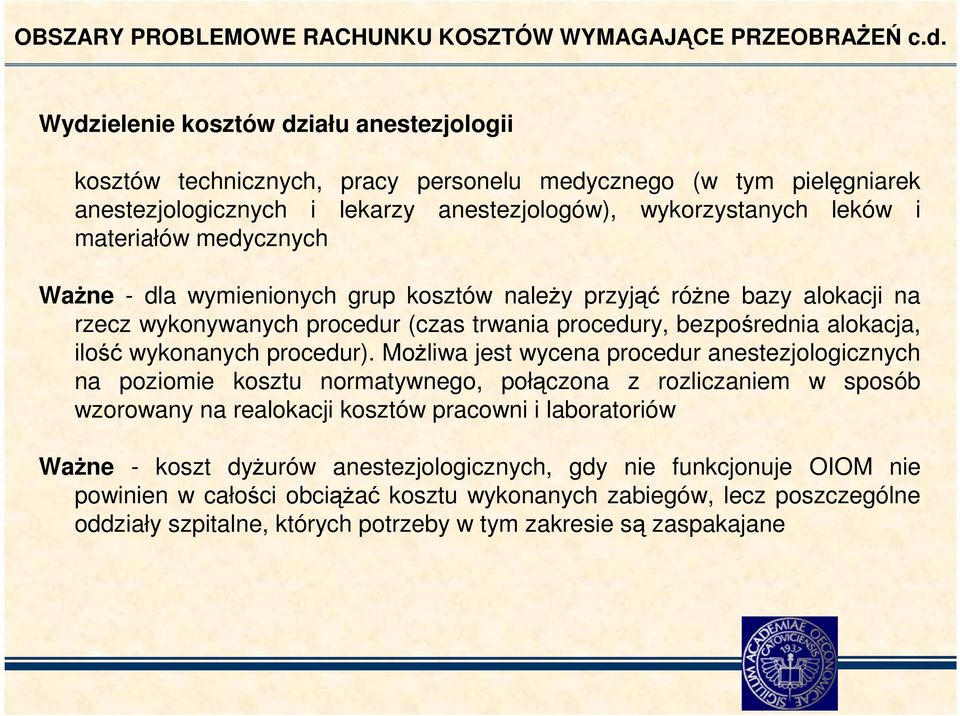 OBSZARY PROBLEMOWE RACHUNKU KOSZTÓW WYMAGAJĄCE PRZEOBRAŻEŃ c.d.

Wydzielenie kosztów działu anestezjologii

kosztów technicznych, pracy personelu medycznego (w tym pielęgniarek anestezjologicznych i lekarzy anestezjologów), wykorzystanych leków i materiałów medycznych

Ważne - dla wymienionych grup kosztów należy przyjąć różne bazy alokacji na rzecz wykonywanych procedur (czas trwania procedury, bezpośrednia alokacja, ilość wykonanych procedur). Możliwa jest wycena procedur anestezjologicznych na poziomie kosztu normatywnego, połączona z rozliczaniem w sposób wzorowany na realokacji kosztów pracowni i laboratoriów

Ważne - koszt dyżurów anestezjologicznych, gdy nie funkcjonuje OIOM nie powinien w całości obciążać kosztu wykonanych zabiegów, lecz poszczególne oddziały szpitalne, których potrzeby w tym zakresie są zaspakajane

SIGILLUM ACADEMIAE OECONOMICAE CATOVICIENSIS 1937